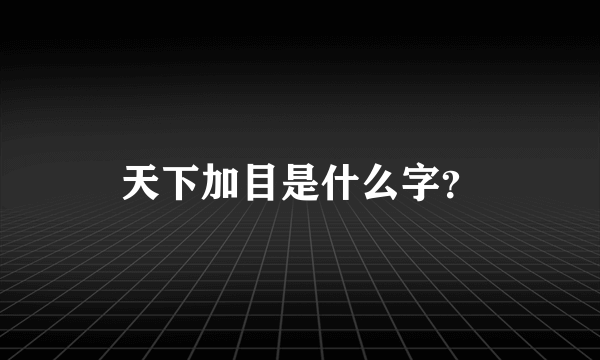 天下加目是什么字?